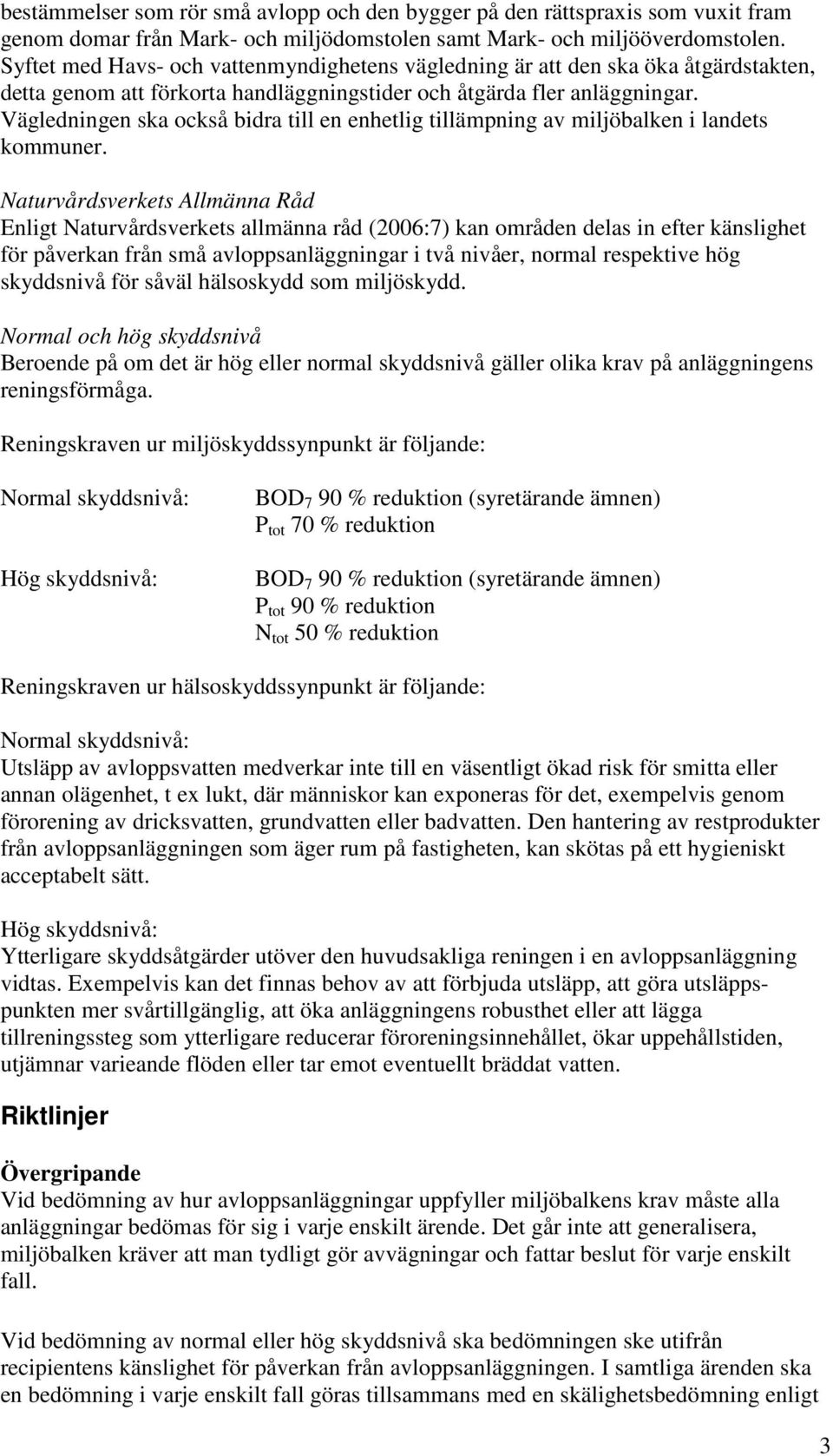 bestämmelser som rör små avlopp och den bygger på den rättspraxis som vuxit fram genom domar från Mark- och miljödomstolen samt Mark- och miljööverdomstolen. Syftet med Havs- och vattenmyndighetens vägledning är att den ska öka åtgärdstakten, detta genom att förkorta handläggningstider och åtgärda fler anläggningar. Vägledningen ska också bidra till en enhetlig tillämpning av miljöbalken i landets kommuner.

Naturvårdsverkets Allmänna Råd
Enligt Naturvårdsverkets allmänna råd (2006:7) kan områden delas in efter känslighet för påverkan från små avloppsanläggningar i två nivåer, normal respektive hög skyddsnivå för såväl hälsoskydd som miljöskydd.

Normal och hög skyddsnivå
Beroende på om det är hög eller normal skyddsnivå gäller olika krav på anläggningens reningsförmåga.

Reningskraven ur miljöskyddssynpunkt är följande:

Normal skyddsnivå:

$BOD_7$ 90 % reduktion (syretärande ämnen)
$P_{tot}$ 70 % reduktion

Hög skyddsnivå:

$BOD_7$ 90 % reduktion (syretärande ämnen)
$P_{tot}$ 90 % reduktion
$N_{tot}$ 50 % reduktion

Reningskraven ur hälsoskyddssynpunkt är följande:

Normal skyddsnivå:
Utsläpp av avloppsvatten medverkar inte till en väsentligt ökad risk för smitta eller annan olägenhet, t ex lukt, där människor kan exponeras för det, exempelvis genom förorening av dricksvatten, grundvatten eller badvatten. Den hantering av restprodukter från avloppsanläggningen som äger rum på fastigheten, kan skötas på ett hygieniskt acceptabelt sätt.

Hög skyddsnivå:
Ytterligare skyddsåtgärder utöver den huvudsakliga reningen i en avloppsanläggning vidtas. Exempelvis kan det finnas behov av att förbjuda utsläpp, att göra utsläppspunkten mer svårtillgänglig, att öka anläggningens robusthet eller att lägga tillreningssteg som ytterligare reducerar föroreningsinnehållet, ökar uppehållstiden, utjämnar varieande flöden eller tar emot eventuellt bräddat vatten.

Riktlinjer

Övergripande
Vid bedömning av hur avloppsanläggningar uppfyller miljöbalkens krav måste alla anläggningar bedömas för sig i varje enskilt ärende. Det går inte att generalisera, miljöbalken kräver att man tydligt gör avvägningar och fattar beslut för varje enskilt fall.

Vid bedömning av normal eller hög skyddsnivå ska bedömningen ske utifrån recipientens känslighet för påverkan från avloppsanläggningen. I samtliga ärenden ska en bedömning i varje enskilt fall göras tillsammans med en skälighetsbedömning enligt

3